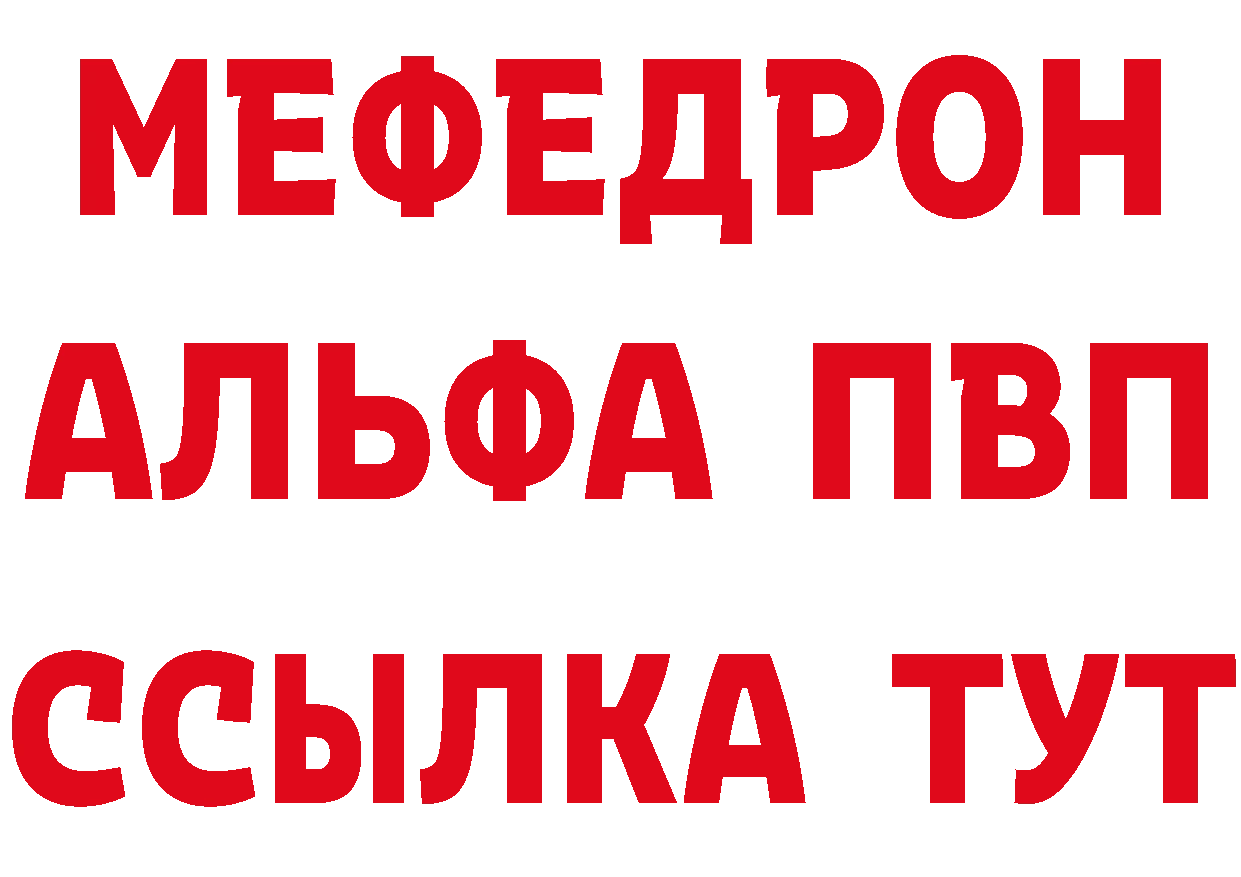 МЕФЕДРОН
АЛЬФА ПВП
ССЫЛКА ТУТ